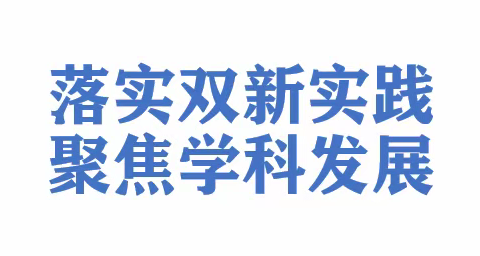 落实双新实践
聚焦学科发展